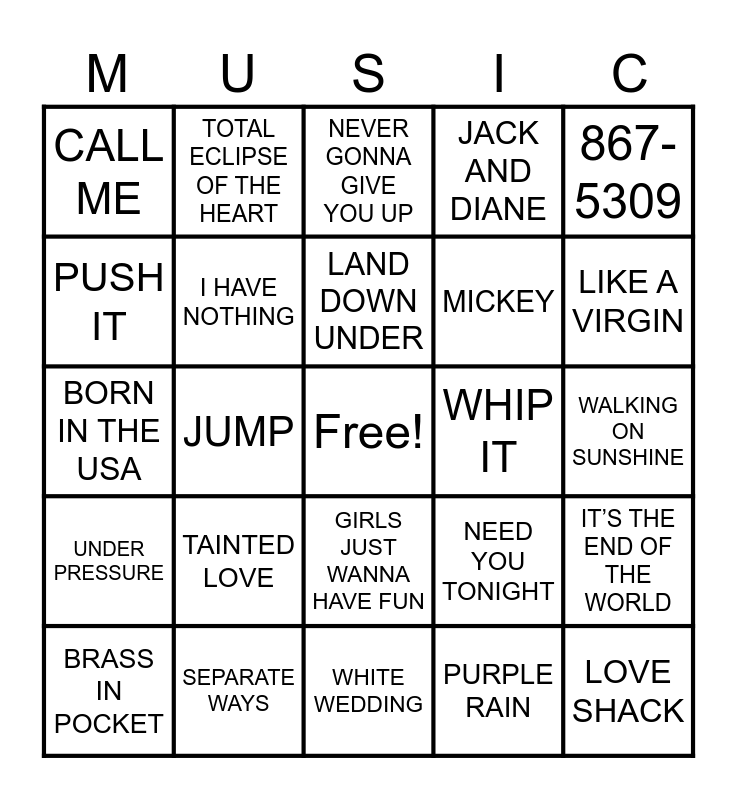 | M | U | S | I | C |
|---|---|---|---|---|
| CALL ME | TOTAL ECLIPSE OF THE HEART | NEVER GONNA GIVE YOU UP | JACK AND DIANE | 867-5309 |
| PUSH IT | I HAVE NOTHING | LAND DOWN UNDER | MICKEY | LIKE A VIRGIN |
| BORN IN THE USA | JUMP | Free! | WHIP IT | WALKING ON SUNSHINE |
| UNDER PRESSURE | TAINTED LOVE | GIRLS JUST WANNA HAVE FUN | NEED YOU TONIGHT | IT'S THE END OF THE WORLD |
| BRASS IN POCKET | SEPARATE WAYS | WHITE WEDDING | PURPLE RAIN | LOVE SHACK |